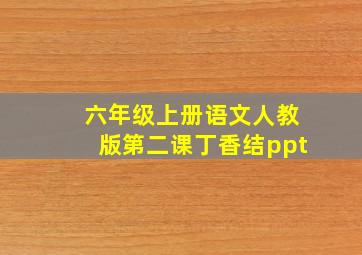 六年级上册语文人教版第二课丁香结ppt